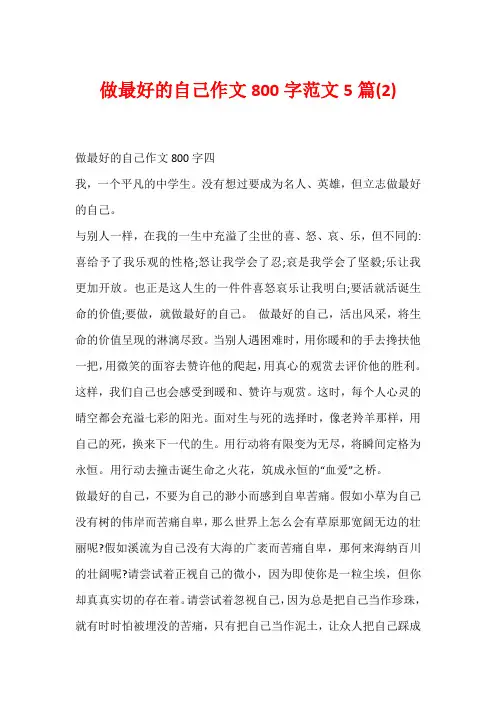 做最好的自己作文 800 字范文 5 篇(2)

做最好的自己作文 800 字四

我，一个平凡的中学生。没有想过要成为名人、英雄，但立志做最好的自己。

与别人一样，在我的一生中充溢了尘世的喜、怒、哀、乐，但不同的:喜给予了我乐观的性格;怒让我学会了忍;哀是我学会了坚毅;乐让我更加开放。也正是这人生的一件件喜怒哀乐让我明白;要活就活诞生命的价值;要做，就做最好的自己。 做最好的自己，活出风采，将生命的价值呈现的淋漓尽致。当别人遇困难时，用你暖和的手去搀扶他一把，用微笑的面容去赞许他的爬起，用真心的观赏去评价他的胜利。这样，我们自己也会感受到暖和、赞许与观赏。这时，每个人心灵的晴空都会充溢七彩的阳光。面对生与死的选择时，像老羚羊那样，用自己的死，换来下一代的生。用行动将有限变为无尽，将瞬间定格为永恒。用行动去撞击诞生命之火花，筑成永恒的“血爱”之桥。

做最好的自己，不要为自己的渺小而感到自卑苦痛。假如小草为自己没有树的伟岸而苦痛自卑，那么世界上怎么会有草原那宽阔无边的壮丽呢?假如溪流为自己没有大海的广袤而苦痛自卑，那何来海纳百川的壮阔呢?请尝试着正视自己的微小，因为即使你是一粒尘埃，但你却真真实切的存在着。请尝试着忽视自己，因为总是把自己当作珍珠，就有时时怕被埋没的苦痛，只有把自己当作泥土，让众人把自己踩成